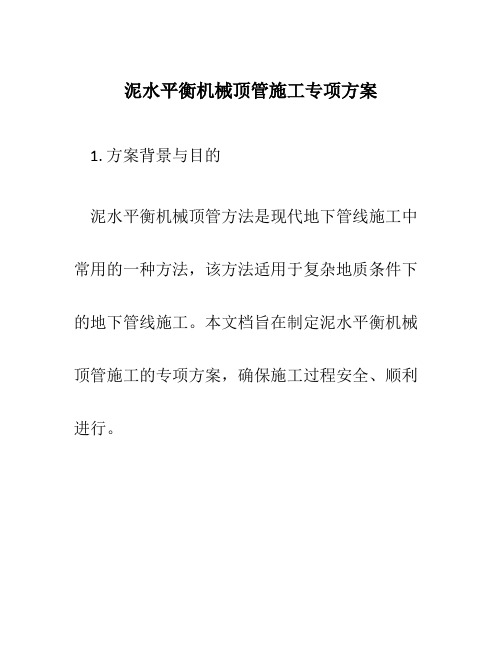 泥水平衡机械顶管施工专项方案

1. 方案背景与目的

泥水平衡机械顶管方法是现代地下管线施工中常用的一种方法，该方法适用于复杂地质条件下的地下管线施工。本文档旨在制定泥水平衡机械顶管施工的专项方案，确保施工过程安全、顺利进行。